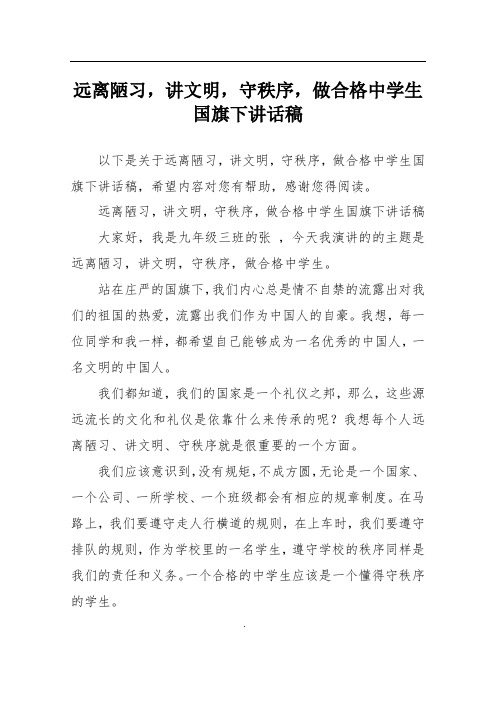 远离陋习，讲文明，守秩序，做合格中学生国旗下讲话稿

以下是关于远离陋习，讲文明，守秩序，做合格中学生国旗下讲话稿，希望内容对您有帮助，感谢您得阅读。

远离陋习，讲文明，守秩序，做合格中学生国旗下讲话稿

大家好，我是九年级三班的张 ，今天我演讲的的主题是远离陋习，讲文明，守秩序，做合格中学生。

站在庄严的国旗下，我们内心总是情不自禁的流露出对我们的祖国的热爱，流露出我们作为中国人的自豪。我想，每一位同学和我一样，都希望自己能够成为一名优秀的中国人，一名文明的中国人。

我们都知道，我们的国家是一个礼仪之邦，那么，这些源远流长的文化和礼仪是依靠什么来传承的呢？我想每个人远离陋习、讲文明、守秩序就是很重要的一个方面。

我们应该意识到，没有规矩，不成方圆，无论是一个国家、一个公司、一所学校、一个班级都会有相应的规章制度。在马路上，我们要遵守走人行横道的规则，在上车时，我们要遵守排队的规则，作为学校里的一名学生，遵守学校的秩序同样是我们的责任和义务。一个合格的中学生应该是一个懂得守秩序的学生。

.